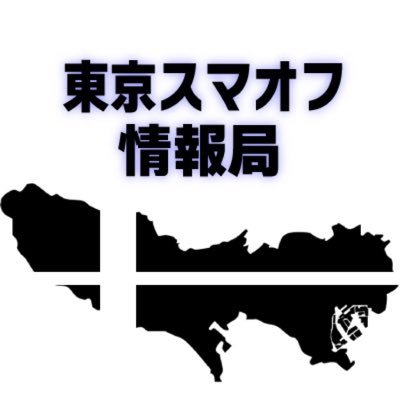 東京スマオフ
情報局